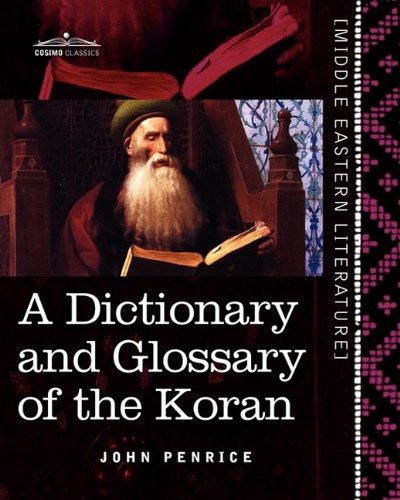 COSIMO CLASSICS

[MIDDLE EASTERN LITERATURE]

A Dictionary and Glossary of the Koran

JOHN PENRICE